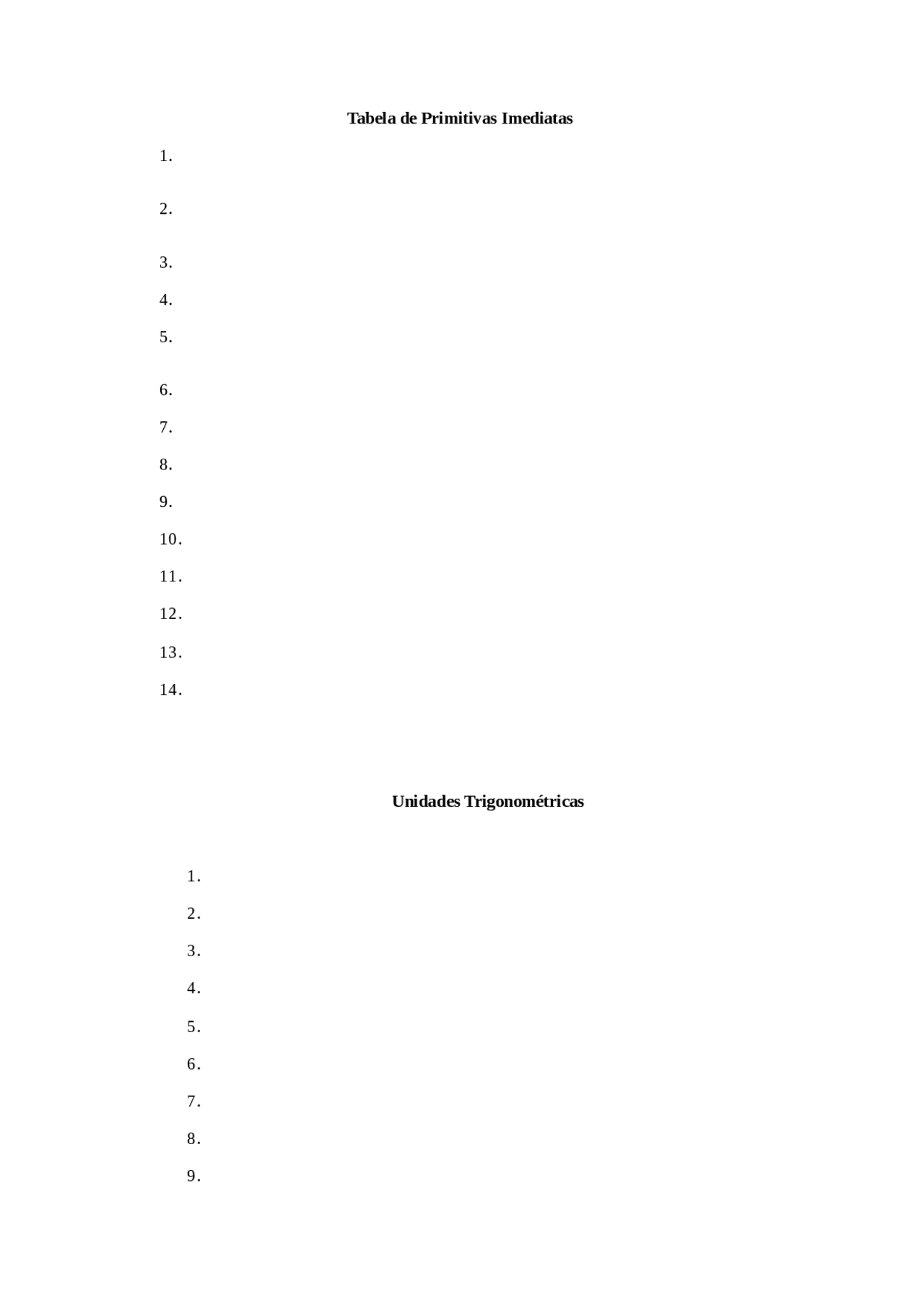 Tabela de Primitivas Imediatas

1.

2.

3.

4.

5.

6.

7.

8.

9.

10.

11.

12.

13.

14.

Unidades Trigonométricas

1.

2.

3.

4.

5.

6.

7.

8.

9.